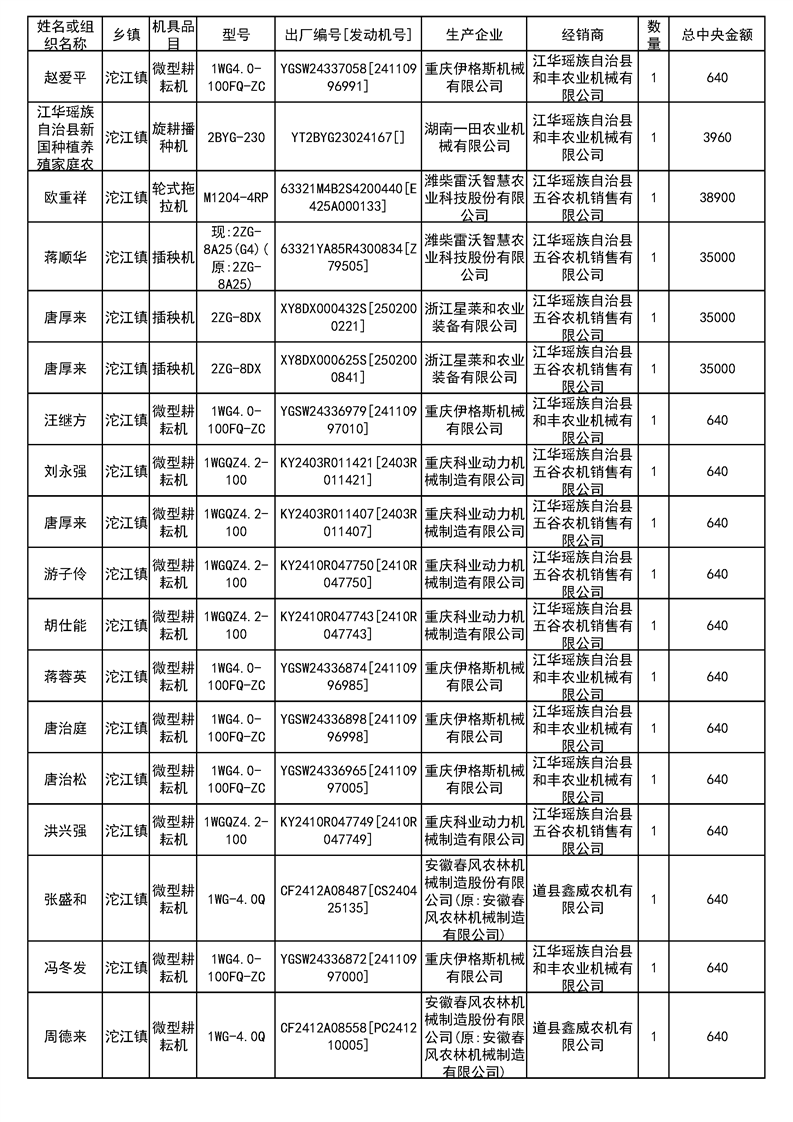 | 姓名或组织名称 | 乡镇 | 机具品目 | 型号 | 出厂编号[发动机号] | 生产企业 | 经销商 | 数量 | 总中央金额 |
|---|---|---|---|---|---|---|---|---|
| 赵爱平 | 沱江镇 | 微型耕耘机 | 1WG4.0-100FQ-ZC | YGSW24337058[24110996991] | 重庆伊格斯机械有限公司 | 江华瑶族自治县和丰农业机械有限公司 | 1 | 640 |
| 江华瑶族自治县新国种植养殖家庭农 | 沱江镇 | 旋耕播种机 | 2BYG-230 | YT2BYG23024167[] | 湖南一田农业机械有限公司 | 江华瑶族自治县和丰农业机械有限公司 | 1 | 3960 |
| 欧重祥 | 沱江镇 | 轮式拖拉机 | M1204-4RP | 63321M4B2S4200440[E425A000133] | 潍柴雷沃智慧农业科技股份有限公司 | 江华瑶族自治县五谷农机销售有限公司 | 1 | 38900 |
| 蒋顺华 | 沱江镇 | 插秧机 | 现:2ZG-8A25(G4)(原:2ZG-8A25) | 63321YA85R4300834[Z79505] | 潍柴雷沃智慧农业科技股份有限公司 | 江华瑶族自治县五谷农机销售有限公司 | 1 | 35000 |
| 唐厚来 | 沱江镇 | 插秧机 | 2ZG-8DX | XY8DX000432S[2502000221] | 浙江星莱和农业装备有限公司 | 江华瑶族自治县五谷农机销售有限公司 | 1 | 35000 |
| 唐厚来 | 沱江镇 | 插秧机 | 2ZG-8DX | XY8DX000625S[2502000841] | 浙江星莱和农业装备有限公司 | 江华瑶族自治县五谷农机销售有限公司 | 1 | 35000 |
| 汪继方 | 沱江镇 | 微型耕耘机 | 1WG4.0-100FQ-ZC | YGSW24336979[24110997010] | 重庆伊格斯机械有限公司 | 江华瑶族自治县和丰农业机械有限公司 | 1 | 640 |
| 刘永强 | 沱江镇 | 微型耕耘机 | 1WGQZ4.2-100 | KY2403R011421[2403R011421] | 重庆科业动力机械制造有限公司 | 江华瑶族自治县五谷农机销售有限公司 | 1 | 640 |
| 唐厚来 | 沱江镇 | 微型耕耘机 | 1WGQZ4.2-100 | KY2403R011407[2403R011407] | 重庆科业动力机械制造有限公司 | 江华瑶族自治县五谷农机销售有限公司 | 1 | 640 |
| 游子伶 | 沱江镇 | 微型耕耘机 | 1WGQZ4.2-100 | KY2410R047750[2410R047750] | 重庆科业动力机械制造有限公司 | 江华瑶族自治县五谷农机销售有限公司 | 1 | 640 |
| 胡仕能 | 沱江镇 | 微型耕耘机 | 1WGQZ4.2-100 | KY2410R047743[2410R047743] | 重庆科业动力机械制造有限公司 | 江华瑶族自治县五谷农机销售有限公司 | 1 | 640 |
| 蒋蓉英 | 沱江镇 | 微型耕耘机 | 1WG4.0-100FQ-ZC | YGSW24336874[24110996985] | 重庆伊格斯机械有限公司 | 江华瑶族自治县和丰农业机械有限公司 | 1 | 640 |
| 唐治庭 | 沱江镇 | 微型耕耘机 | 1WG4.0-100FQ-ZC | YGSW24336898[24110996998] | 重庆伊格斯机械有限公司 | 江华瑶族自治县和丰农业机械有限公司 | 1 | 640 |
| 唐治松 | 沱江镇 | 微型耕耘机 | 1WG4.0-100FQ-ZC | YGSW24336965[24110997005] | 重庆伊格斯机械有限公司 | 江华瑶族自治县和丰农业机械有限公司 | 1 | 640 |
| 洪兴强 | 沱江镇 | 微型耕耘机 | 1WGQZ4.2-100 | KY2410R047749[2410R047749] | 重庆科业动力机械制造有限公司 | 江华瑶族自治县五谷农机销售有限公司 | 1 | 640 |
| 张盛和 | 沱江镇 | 微型耕耘机 | 1WG-4.0Q | CF2412A08487[CS240425135] | 安徽春风农林机械制造股份有限公司(原:安徽春风农林机械制造有限公司) | 道县鑫威农机有限公司 | 1 | 640 |
| 冯冬发 | 沱江镇 | 微型耕耘机 | 1WG4.0-100FQ-ZC | YGSW24336872[24110997000] | 重庆伊格斯机械有限公司 | 江华瑶族自治县和丰农业机械有限公司 | 1 | 640 |
| 周德来 | 沱江镇 | 微型耕耘机 | 1WG-4.0Q | CF2412A08558[PC241210005] | 安徽春风农林机械制造股份有限公司(原:安徽春风农林机械制造有限公司) | 道县鑫威农机有限公司 | 1 | 640 |